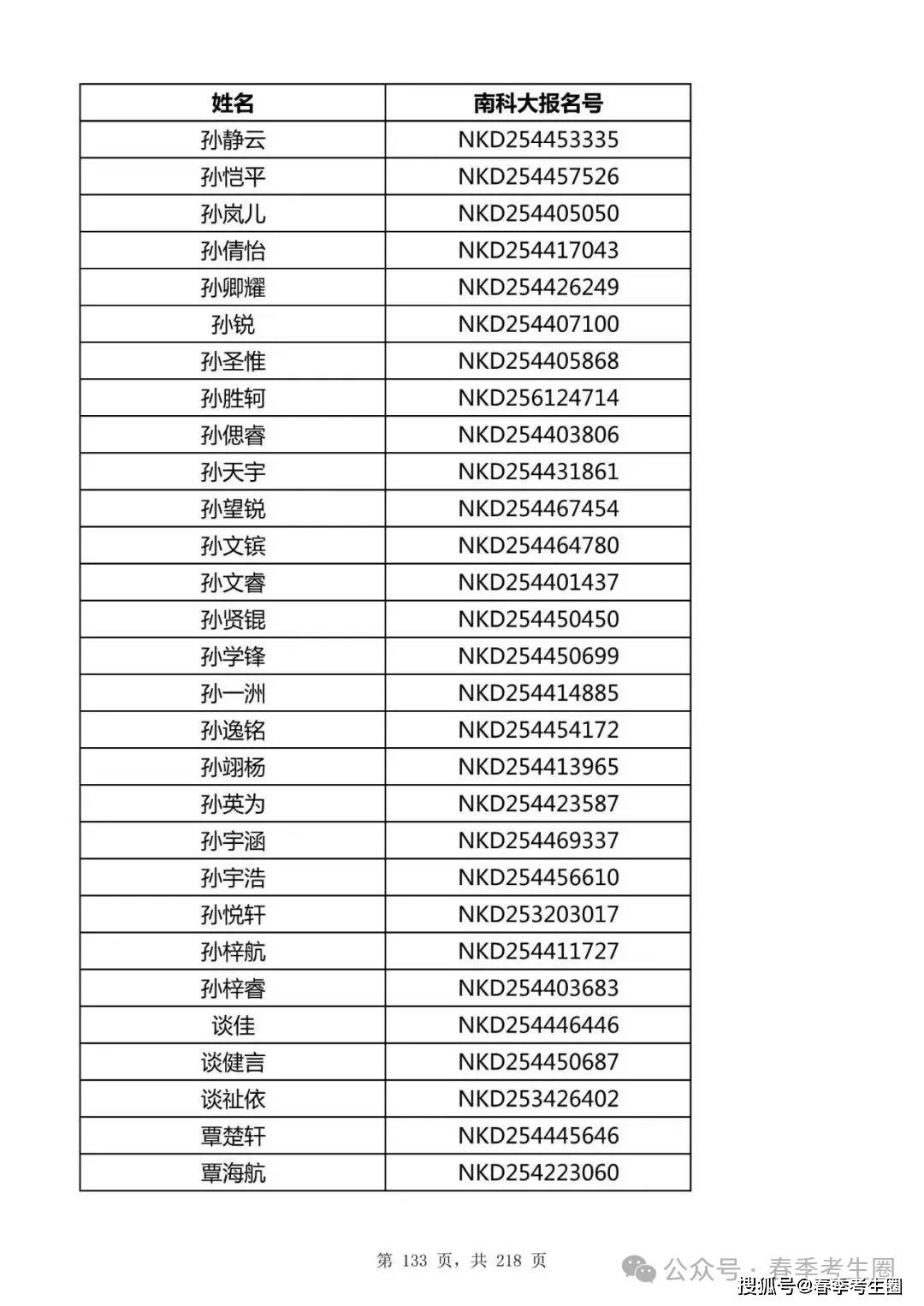 | 姓名 | 南科大报名号 |
|---|---|
| 孙静云 | NKD254453335 |
| 孙恺平 | NKD254457526 |
| 孙岚儿 | NKD254405050 |
| 孙倩怡 | NKD254417043 |
| 孙卿耀 | NKD254426249 |
| 孙锐 | NKD254407100 |
| 孙圣惟 | NKD254405868 |
| 孙胜轲 | NKD256124714 |
| 孙偲睿 | NKD254403806 |
| 孙天宇 | NKD254431861 |
| 孙望锐 | NKD254467454 |
| 孙文镔 | NKD254464780 |
| 孙文睿 | NKD254401437 |
| 孙贤锟 | NKD254450450 |
| 孙学锋 | NKD254450699 |
| 孙一洲 | NKD254414885 |
| 孙逸铭 | NKD254454172 |
| 孙翊杨 | NKD254413965 |
| 孙英为 | NKD254423587 |
| 孙宇涵 | NKD254469337 |
| 孙宇浩 | NKD254456610 |
| 孙悦轩 | NKD253203017 |
| 孙梓航 | NKD254411727 |
| 孙梓睿 | NKD254403683 |
| 谈佳 | NKD254446446 |
| 谈健言 | NKD254450687 |
| 谈祉依 | NKD253426402 |
| 覃楚轩 | NKD254445646 |
| 覃海航 | NKD254223060 |

第 133 页，共 218 页

公众号 · 春季考生圈

搜狐号@春季考生圈